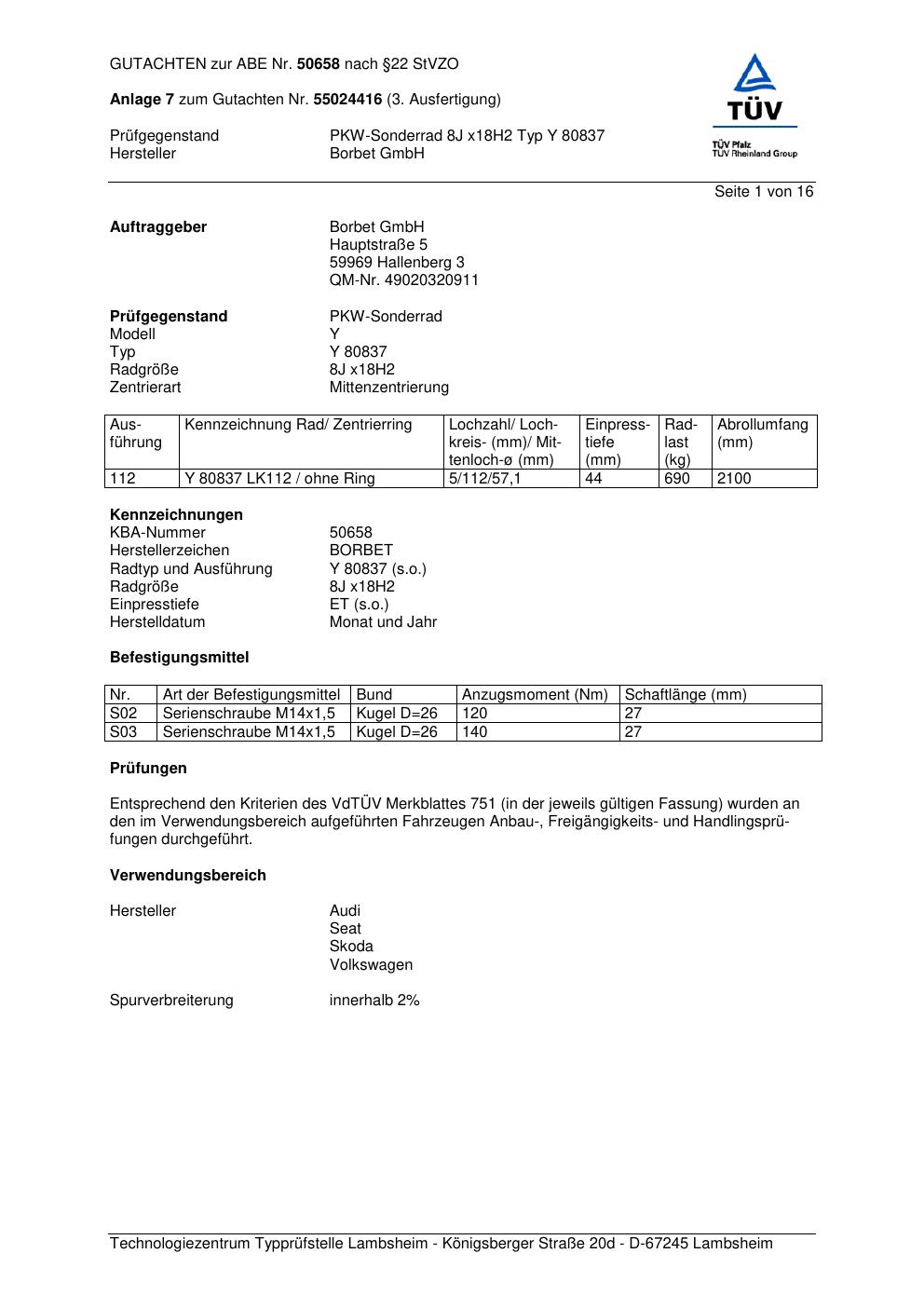 GUTACHTEN zur ABE Nr. 50658 nach §22 StVZO

Anlage 7 zum Gutachten Nr. 55024416 (3. Ausfertigung)

Prüfgegenstand PKW-Sonderrad 8J x18H2 Typ Y 80837
Hersteller Borbet GmbH

TÜV
TÜV Pfalz
TÜV Rheinland Group

Seite 1 von 16

Auftraggeber Borbet GmbH
Hauptstraße 5
59969 Hallenberg 3
QM-Nr. 49020320911

Prüfgegenstand PKW-Sonderrad
Modell Y
Typ Y 80837
Radgröße 8J x18H2
Zentrierart Mittenzentrierung

| Ausführung | Kennzeichnung Rad/ Zentrierring | Lochzahl/ Lochkreis- (mm)/ Mittenloch-ø (mm) | Einpresstiefe (mm) | Radlast (kg) | Abrollumfang (mm) |
|---|---|---|---|---|---|
| 112 | Y 80837 LK112 / ohne Ring | 5/112/57,1 | 44 | 690 | 2100 |

Kennzeichnungen
KBA-Nummer 50658
Herstellerzeichen BORBET
Radtyp und Ausführung Y 80837 (s.o.)
Radgröße 8J x18H2
Einpresstiefe ET (s.o.)
Herstelldatum Monat und Jahr

Befestigungsmittel

| Nr. | Art der Befestigungsmittel | Bund | Anzugsmoment (Nm) | Schaftlänge (mm) |
|---|---|---|---|---|
| S02 | Serienschraube M14x1,5 | Kugel D=26 | 120 | 27 |
| S03 | Serienschraube M14x1,5 | Kugel D=26 | 140 | 27 |

Prüfungen

Entsprechend den Kriterien des VdTÜV Merkblattes 751 (in der jeweils gültigen Fassung) wurden an den im Verwendungsbereich aufgeführten Fahrzeugen Anbau-, Freigängigkeits- und Handlingsprüfungen durchgeführt.

Verwendungsbereich

Hersteller Audi
Seat
Skoda
Volkswagen

Spurverbreiterung innerhalb 2%

Technologiezentrum Typprüfstelle Lambsheim - Königsberger Straße 20d - D-67245 Lambsheim